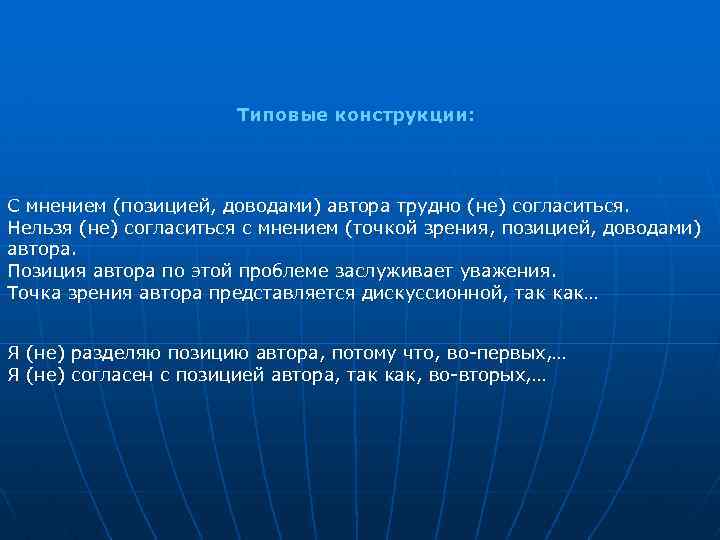 Типовые конструкции:

С мнением (позицией, доводами) автора трудно (не) согласиться.
Нельзя (не) согласиться с мнением (точкой зрения, позицией, доводами) автора.
Позиция автора по этой проблеме заслуживает уважения.
Точка зрения автора представляется дискуссионной, так как…

Я (не) разделяю позицию автора, потому что, во-первых,…
Я (не) согласен с позицией автора, так как, во-вторых,…